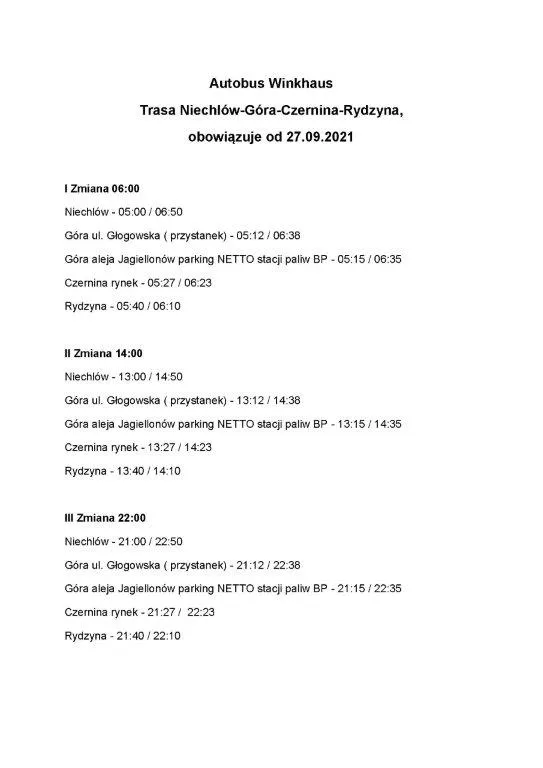 Autobus Winkhaus

Trasa Niechlów-Góra-Czernina-Rydzyna,

obowiązuje od 27.09.2021

I Zmiana 06:00

Niechlów - 05:00 / 06:50

Góra ul. Głogowska ( przystanek) - 05:12 / 06:38

Góra aleja Jagiellonów parking NETTO stacji paliw BP - 05:15 / 06:35

Czernina rynek - 05:27 / 06:23

Rydzyna - 05:40 / 06:10

II Zmiana 14:00

Niechlów - 13:00 / 14:50

Góra ul. Głogowska ( przystanek) - 13:12 / 14:38

Góra aleja Jagiellonów parking NETTO stacji paliw BP - 13:15 / 14:35

Czernina rynek - 13:27 / 14:23

Rydzyna - 13:40 / 14:10

III Zmiana 22:00

Niechlów - 21:00 / 22:50

Góra ul. Głogowska ( przystanek) - 21:12 / 22:38

Góra aleja Jagiellonów parking NETTO stacji paliw BP - 21:15 / 22:35

Czernina rynek - 21:27 / 22:23

Rydzyna - 21:40 / 22:10